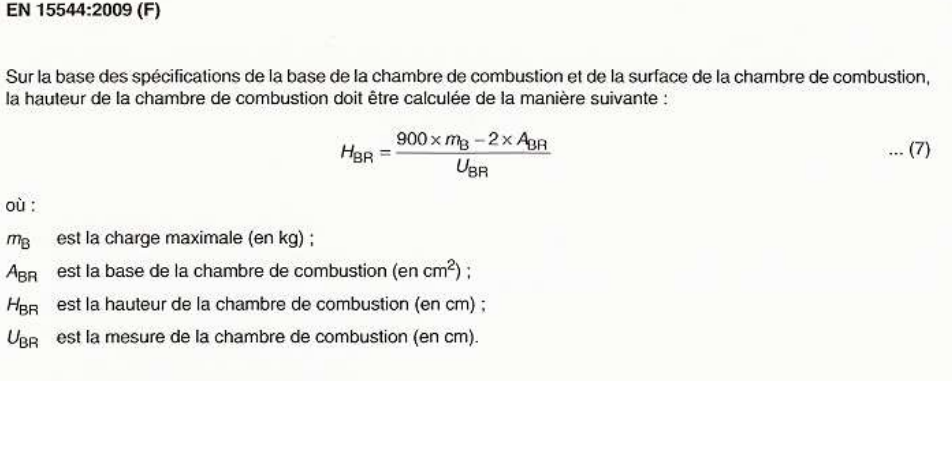 EN 15544:2009 (F)

Sur la base des spécifications de la base de la chambre de combustion et de la surface de la chambre de combustion, la hauteur de la chambre de combustion doit être calculée de la manière suivante :

$H_{BR} = \frac{900 \times m_B - 2 \times A_{BR}}{U_{BR}}$ ... (7)

où :

$m_B$ est la charge maximale (en kg) ;

$A_{BR}$ est la base de la chambre de combustion (en $cm^2$) ;

$H_{BR}$ est la hauteur de la chambre de combustion (en cm) ;

$U_{BR}$ est la mesure de la chambre de combustion (en cm).